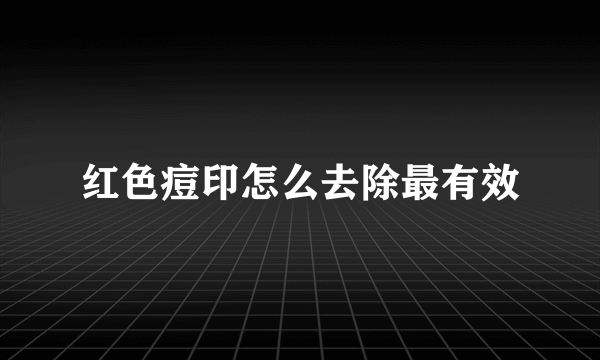 红色痘印怎么去除最有效